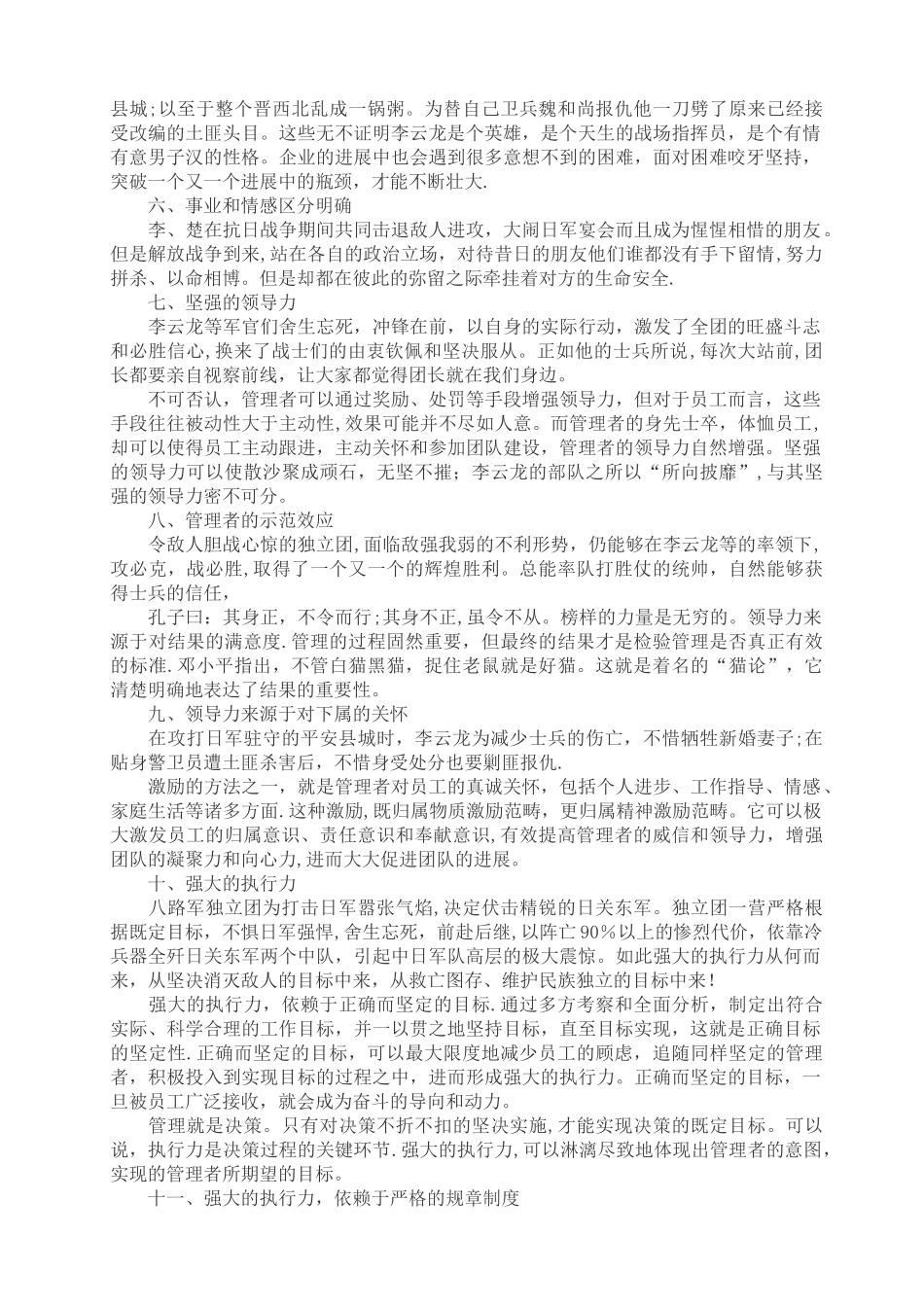 县城;以至于整个晋西北乱成一锅粥。为替自己卫兵魏和尚报仇他一刀劈了原来已经接受改编的土匪头目。这些无不证明李云龙是个英雄，是个天生的战场指挥员，是个有情有意男子汉的性格。企业的进展中也会遇到很多意想不到的困难，面对困难咬牙坚持，突破一个又一个进展中的瓶颈，才能不断壮大.

六、事业和情感区分明确

李、楚在抗日战争期间共同击退敌人进攻，大闹日军宴会而且成为惺惺相惜的朋友。但是解放战争到来,站在各自的政治立场，对待昔日的朋友他们谁都没有手下留情,努力拼杀、以命相博。但是却都在彼此的弥留之际牵挂着对方的生命安全.

七、坚强的领导力

李云龙等军官们舍生忘死，冲锋在前，以自身的实际行动，激发了全团的旺盛斗志和必胜信心,换来了战士们的由衷钦佩和坚决服从。正如他的士兵所说,每次大站前,团长都要亲自视察前线，让大家都觉得团长就在我们身边。

不可否认，管理者可以通过奖励、处罚等手段增强领导力，但对于员工而言，这些手段往往被动性大于主动性,效果可能并不尽如人意。而管理者的身先士卒，体恤员工，却可以使得员工主动跟进，主动关怀和参加团队建设，管理者的领导力自然增强。坚强的领导力可以使散沙聚成顽石，无坚不摧;李云龙的部队之所以“所向披靡”,与其坚强的领导力密不可分。

八、管理者的示范效应

令敌人胆战心惊的独立团,面临敌强我弱的不利形势，仍能够在李云龙等的率领下，攻必克，战必胜,取得了一个又一个的辉煌胜利。总能率队打胜仗的统帅，自然能够获得士兵的信任，

孔子曰：其身正，不令而行;其身不正,虽令不从。榜样的力量是无穷的。领导力来源于对结果的满意度.管理的过程固然重要，但最终的结果才是检验管理是否真正有效的标准.邓小平指出，不管白猫黑猫，捉住老鼠就是好猫。这就是着名的“猫论”，它清楚明确地表达了结果的重要性。

九、领导力来源于对下属的关怀

在攻打日军驻守的平安县城时，李云龙为减少士兵的伤亡，不惜牺牲新婚妻子;在贴身警卫员遭土匪杀害后，不惜身受处分也要剿匪报仇.

激励的方法之一，就是管理者对员工的真诚关怀，包括个人进步、工作指导、情感、家庭生活等诸多方面.这种激励,既归属物质激励范畴，更归属精神激励范畴。它可以极大激发员工的归属意识、责任意识和奉献意识,有效提高管理者的威信和领导力，增强团队的凝聚力和向心力,进而大大促进团队的进展。

十、强大的执行力

八路军独立团为打击日军嚣张气焰,决定伏击精锐的日关东军。独立团一营严格根据既定目标，不惧日军强悍,舍生忘死，前赴后继，以阵亡90%以上的惨烈代价，依靠冷兵器全歼日关东军两个中队，引起中日军队高层的极大震惊。如此强大的执行力从何而来，从坚决消灭敌人的目标中来，从救亡图存、维护民族独立的目标中来!

强大的执行力，依赖于正确而坚定的目标.通过多方考察和全面分析，制定出符合实际、科学合理的工作目标，并一以贯之地坚持目标，直至目标实现，这就是正确目标的坚定性.正确而坚定的目标，可以最大限度地减少员工的顾虑，追随同样坚定的管理者，积极投入到实现目标的过程之中，进而形成强大的执行力。正确而坚定的目标，一旦被员工广泛接收，就会成为奋斗的导向和动力。

管理就是决策。只有对决策不折不扣的坚决实施,才能实现决策的既定目标。可以说，执行力是决策过程的关键环节.强大的执行力,可以淋漓尽致地体现出管理者的意图,实现的管理者所期望的目标。

十一、强大的执行力，依赖于严格的规章制度